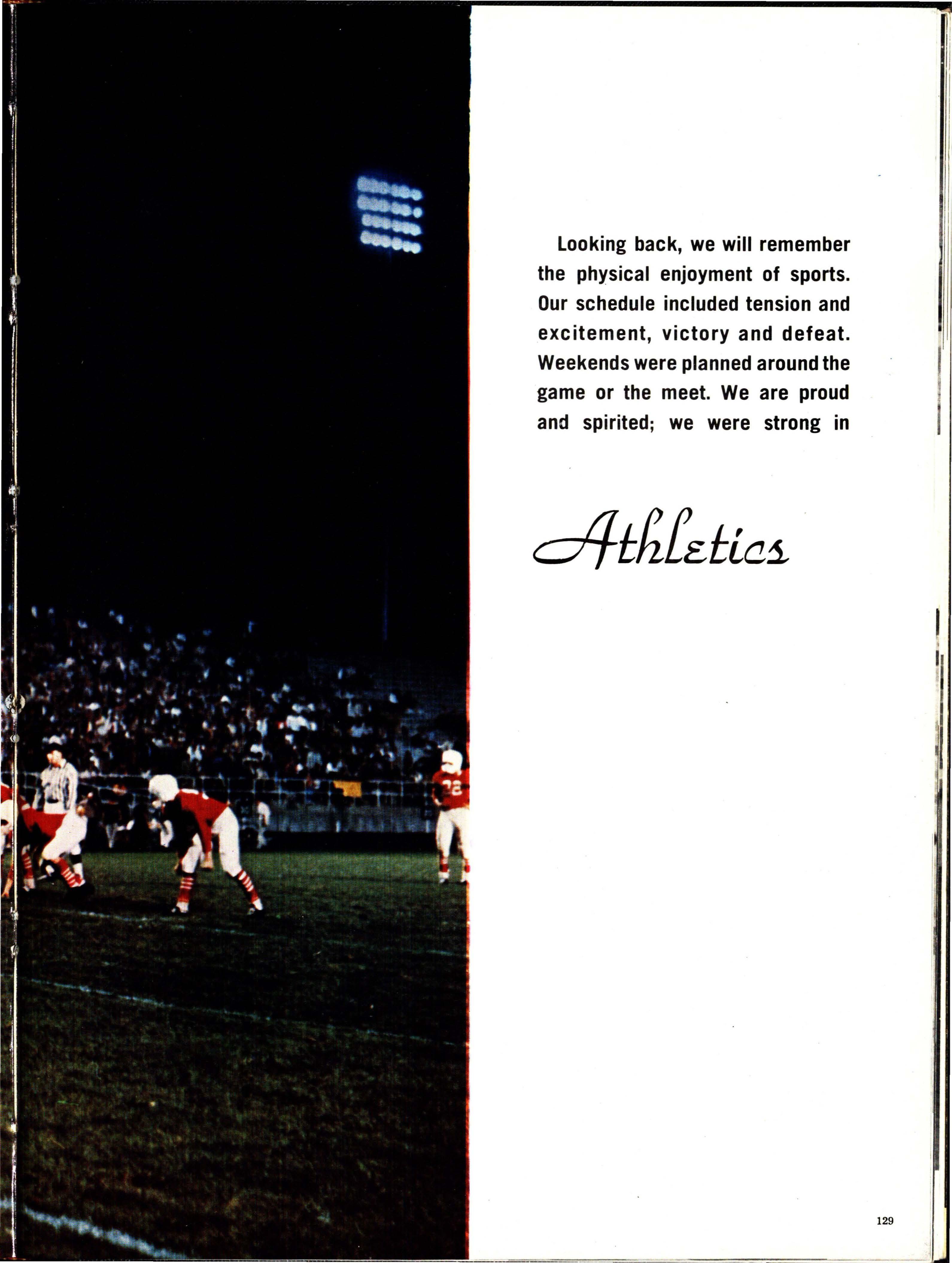 Looking back, we will remember the physical enjoyment of sports. Our schedule included tension and excitement, victory and defeat. Weekends were planned around the game or the meet. We are proud and spirited; we were strong in

Athletics

129